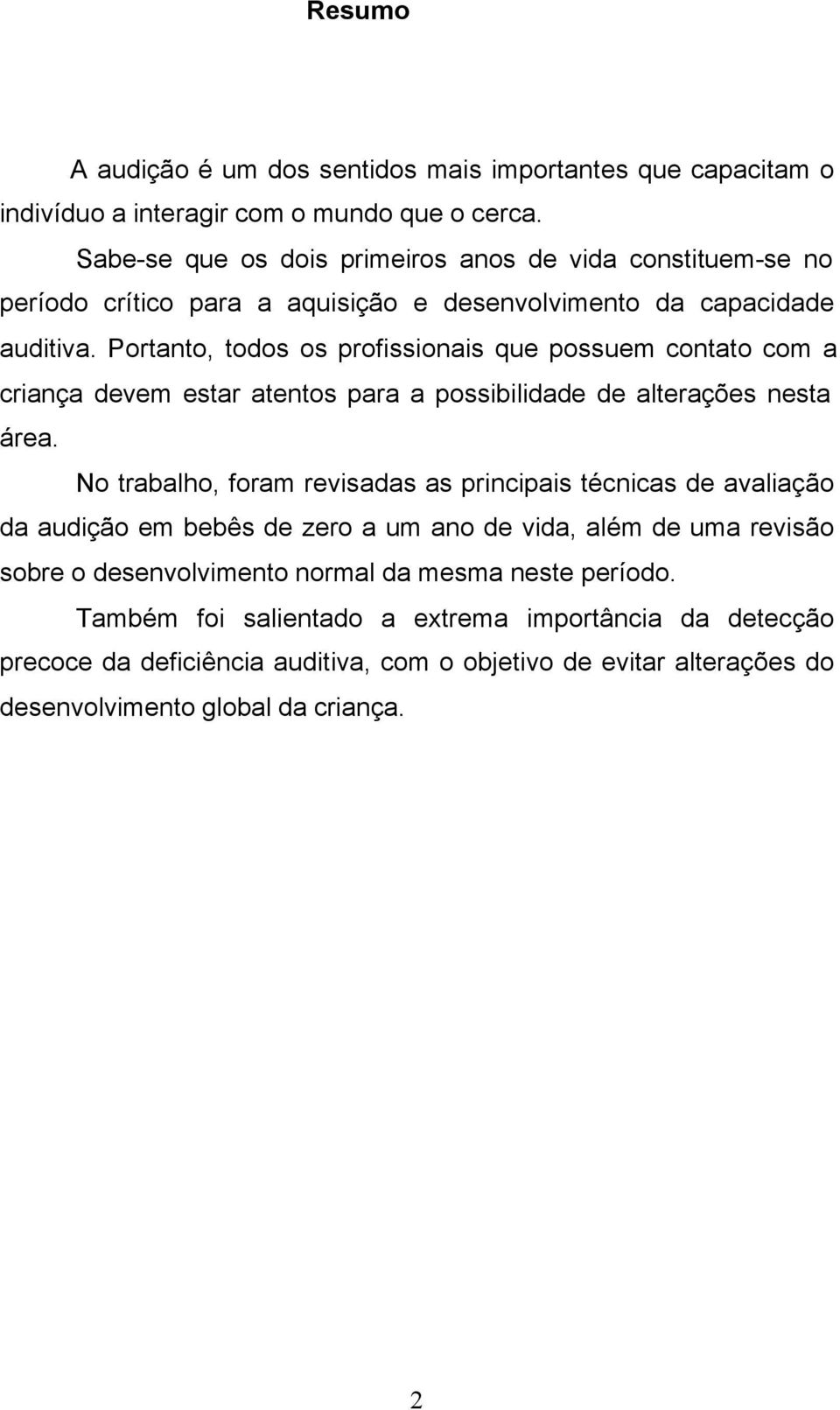 Resumo

A audição é um dos sentidos mais importantes que capacitam o indivíduo a interagir com o mundo que o cerca.

Sabe-se que os dois primeiros anos de vida constituem-se no período crítico para a aquisição e desenvolvimento da capacidade auditiva. Portanto, todos os profissionais que possuem contato com a criança devem estar atentos para a possibilidade de alterações nesta área.

No trabalho, foram revisadas as principais técnicas de avaliação da audição em bebês de zero a um ano de vida, além de uma revisão sobre o desenvolvimento normal da mesma neste período.

Também foi salientado a extrema importância da detecção precoce da deficiência auditiva, com o objetivo de evitar alterações do desenvolvimento global da criança.

2